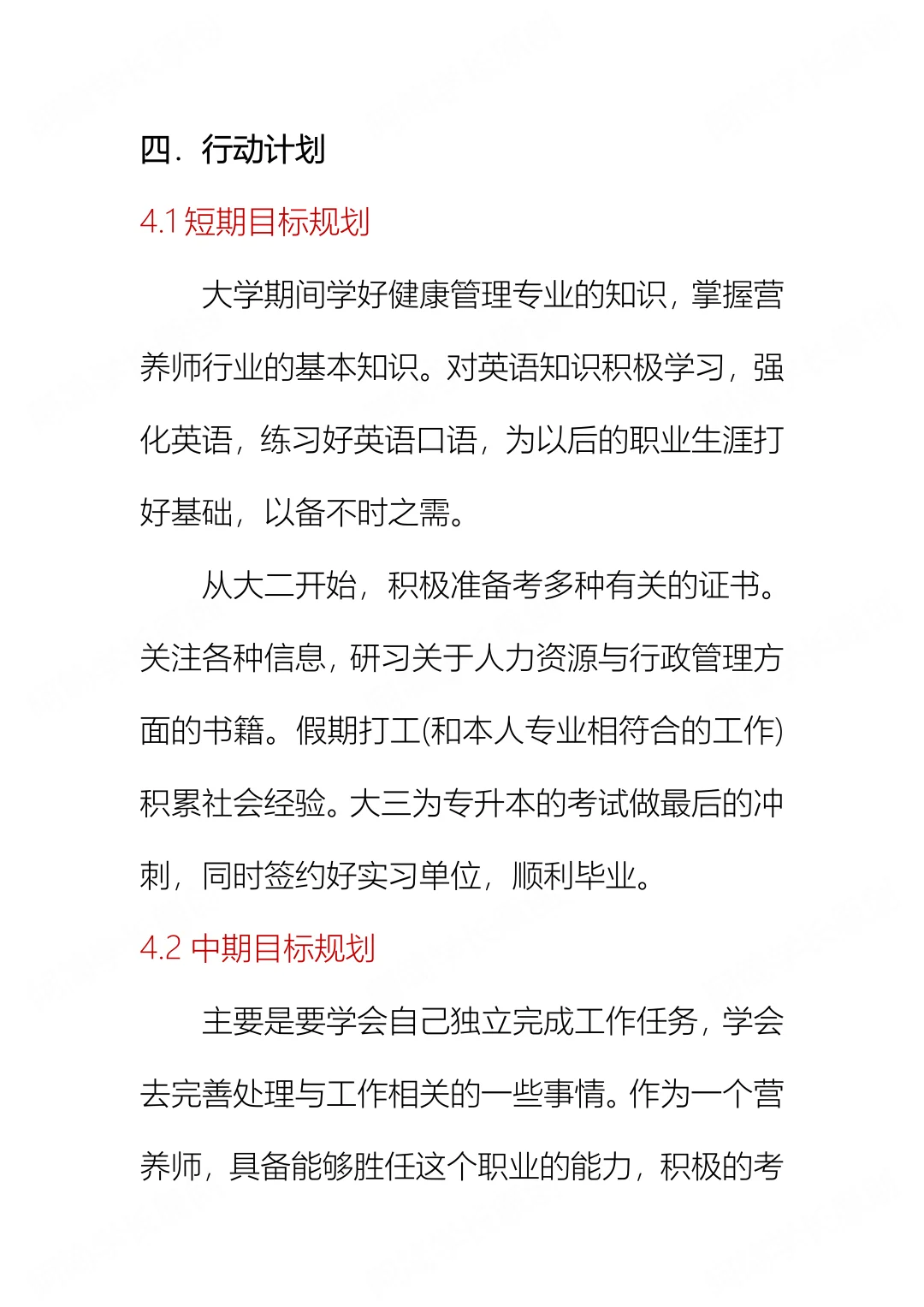 四．行动计划

4.1 短期目标规划

大学期间学好健康管理专业的知识，掌握营养师行业的基本知识。对英语知识积极学习，强化英语，练习好英语口语，为以后的职业生涯打好基础，以备不时之需。

从大二开始，积极准备考多种有关的证书。关注各种信息，研习关于人力资源与行政管理方面的书籍。假期打工(和本人专业相符合的工作)积累社会经验。大三为专升本的考试做最后的冲刺，同时签约好实习单位，顺利毕业。

4.2 中期目标规划

主要是要学会自己独立完成工作任务，学会去完善处理与工作相关的一些事情。作为一个营养师，具备能够胜任这个职业的能力，积极的考